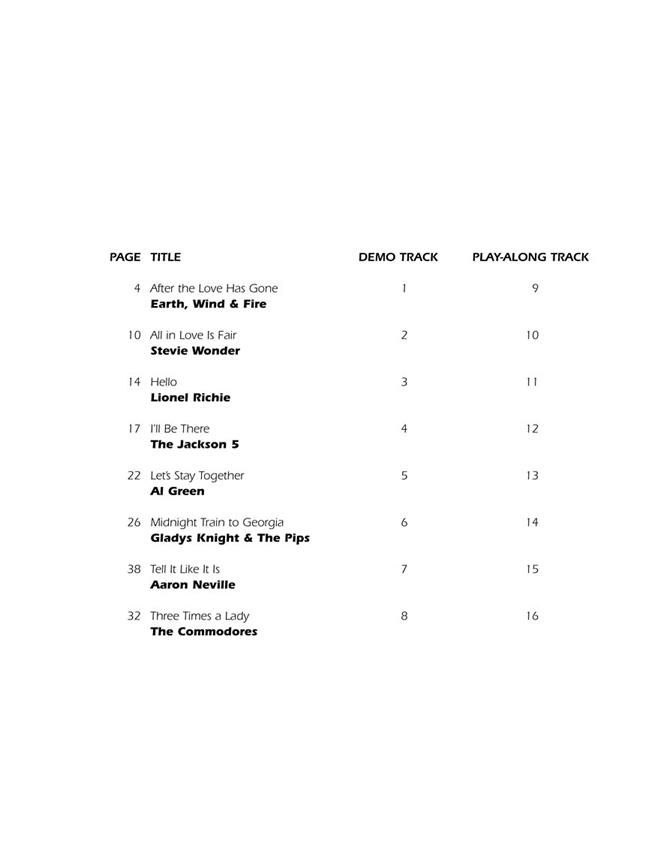 | PAGE | TITLE | DEMO TRACK | PLAY-ALONG TRACK |
|---|---|---|---|
| 4 | After the Love Has Gone **Earth, Wind & Fire** | 1 | 9 |
| 10 | All in Love Is Fair **Stevie Wonder** | 2 | 10 |
| 14 | Hello **Lionel Richie** | 3 | 11 |
| 17 | I'll Be There **The Jackson 5** | 4 | 12 |
| 22 | Let's Stay Together **Al Green** | 5 | 13 |
| 26 | Midnight Train to Georgia **Gladys Knight & The Pips** | 6 | 14 |
| 38 | Tell It Like It Is **Aaron Neville** | 7 | 15 |
| 32 | Three Times a Lady **The Commodores** | 8 | 16 |